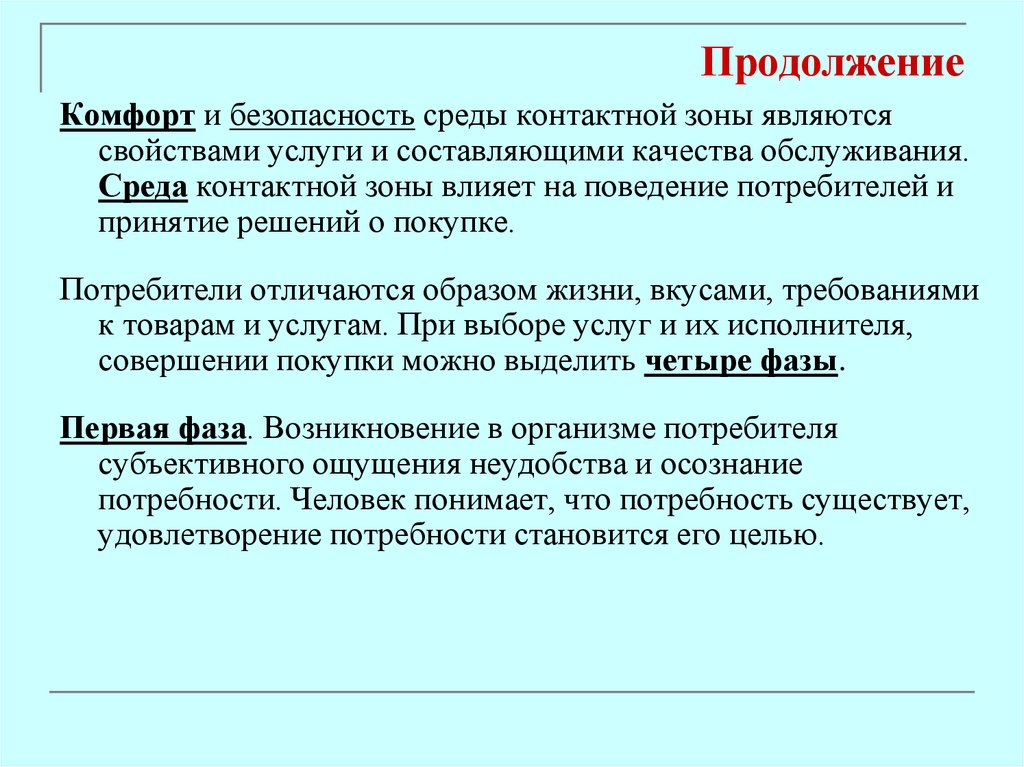 Продолжение

Комфорт и безопасность среды контактной зоны являются свойствами услуги и составляющими качества обслуживания. Среда контактной зоны влияет на поведение потребителей и принятие решений о покупке.

Потребители отличаются образом жизни, вкусами, требованиями к товарам и услугам. При выборе услуг и их исполнителя, совершении покупки можно выделить четыре фазы.

Первая фаза. Возникновение в организме потребителя субъективного ощущения неудобства и осознание потребности. Человек понимает, что потребность существует, удовлетворение потребности становится его целью.